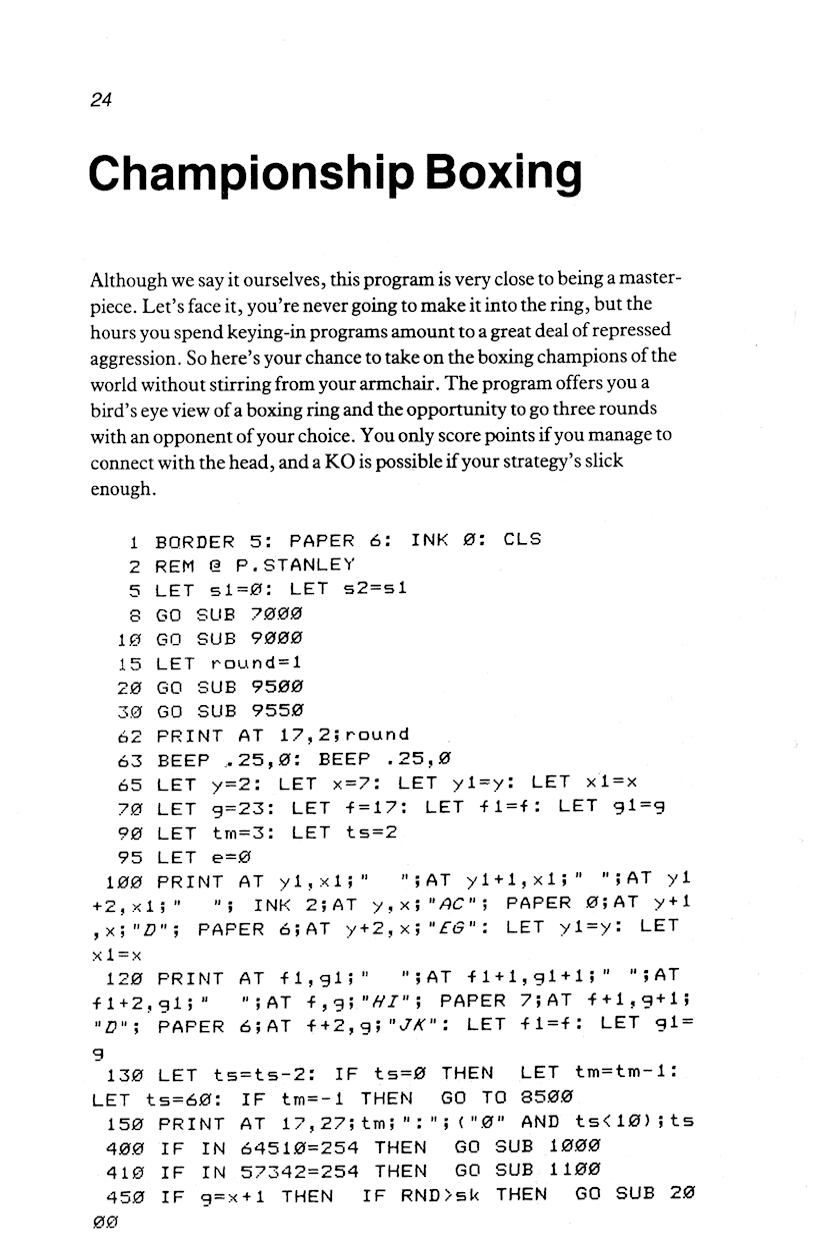 24

Championship Boxing

Although we say it ourselves, this program is very close to being a masterpiece. Let's face it, you're never going to make it into the ring, but the hours you spend keying-in programs amount to a great deal of repressed aggression. So here's your chance to take on the boxing champions of the world without stirring from your armchair. The program offers you a bird's eye view of a boxing ring and the opportunity to go three rounds with an opponent of your choice. You only score points if you manage to connect with the head, and a KO is possible if your strategy's slick enough.

1 BORDER 5: PAPER 6: INK Ø: CLS
2 REM @ P.STANLEY
5 LET s1=Ø: LET s2=s1
8 GO SUB 7ØØØ
1Ø GO SUB 9ØØØ
15 LET round=1
2Ø GO SUB 95ØØ
3Ø GO SUB 955Ø
62 PRINT AT 17,2;round
63 BEEP .25,Ø: BEEP .25,Ø
65 LET y=2: LET x=7: LET y1=y: LET x1=x
7Ø LET g=23: LET f=17: LET f1=f: LET g1=g
9Ø LET tm=3: LET ts=2
95 LET e=Ø
1ØØ PRINT AT y1,x1;"  ";AT y1+1,x1;"  ";AT y1+2,x1;"  "; INK 2;AT y,x;"AC"; PAPER Ø;AT y+1,x;"D"; PAPER 6;AT y+2,x;"EG": LET y1=y: LET x1=x
12Ø PRINT AT f1,g1;"  ";AT f1+1,g1+1;"  ";AT f1+2,g1;"  ";AT f,g;"HI"; PAPER 7;AT f+1,g+1;"D"; PAPER 6;AT f+2,g;"JK": LET f1=f: LET g1=g
13Ø LET ts=ts-2: IF ts=Ø THEN LET tm=tm-1: LET ts=6Ø: IF tm=-1 THEN GO TO 85ØØ
15Ø PRINT AT 17,27;tm;":";("Ø" AND ts<1Ø);ts
4ØØ IF IN 6451Ø=254 THEN GO SUB 1ØØØ
41Ø IF IN 57342=254 THEN GO SUB 11ØØ
45Ø IF g=x+1 THEN IF RND>sk THEN GO SUB 2ØØØ